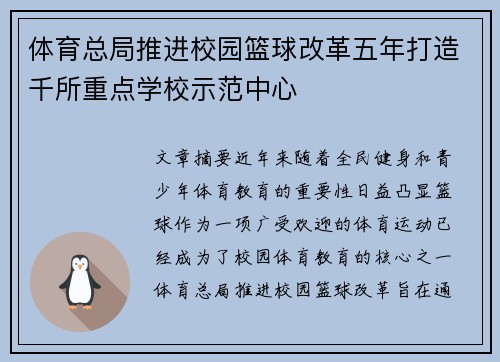 体育总局推进校园篮球改革五年打造千所重点学校示范中心

文章摘要近年来随着全民健身和青少年体育教育的重要性日益凸显篮球作为一项广受欢迎的体育运动已经成为了校园体育教育的核心之一体育总局推进校园篮球改革旨在通